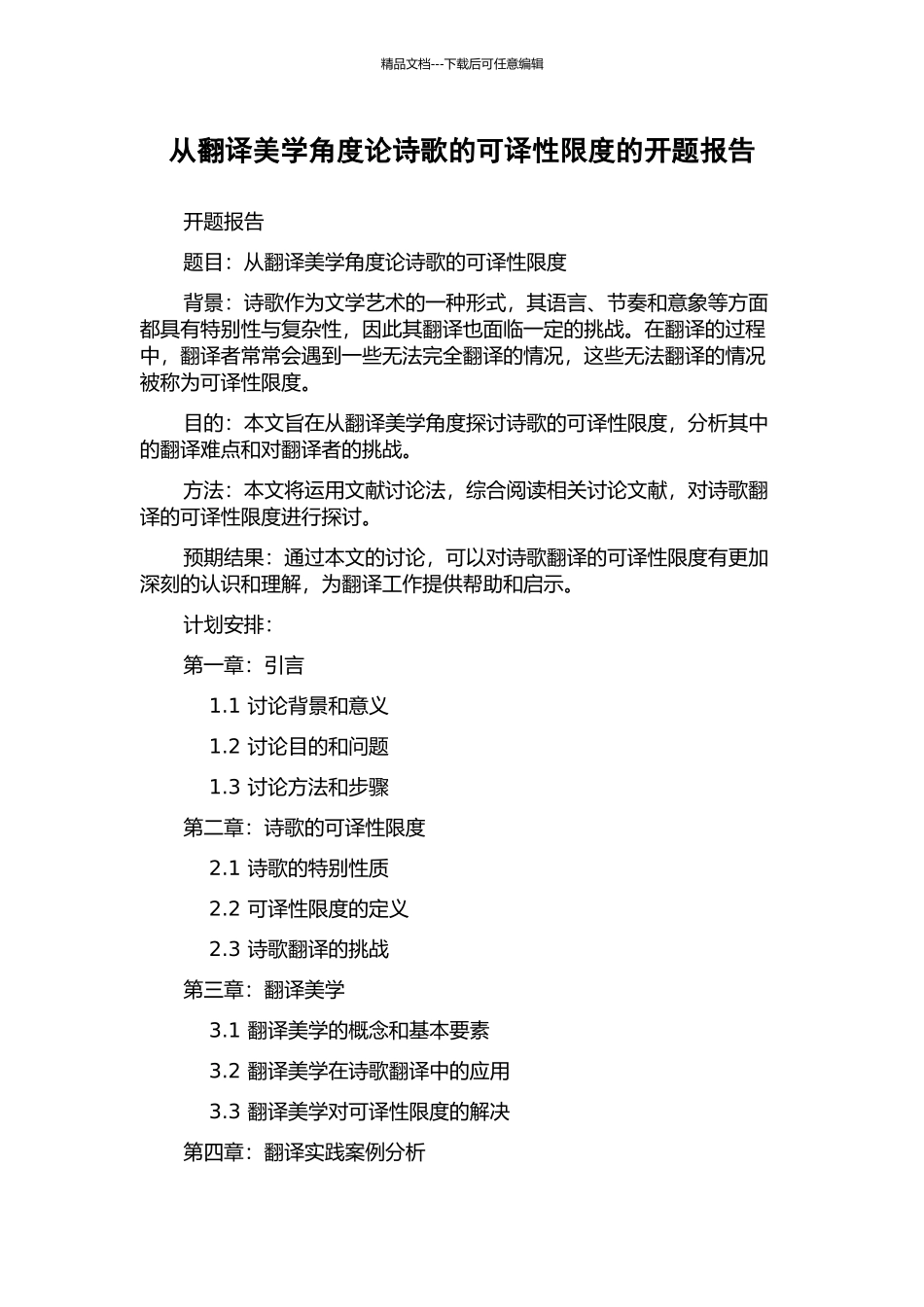 精品文档---下载后可任意编辑

从翻译美学角度论诗歌的可译性限度的开题报告

开题报告

题目：从翻译美学角度论诗歌的可译性限度

背景：诗歌作为文学艺术的一种形式，其语言、节奏和意象等方面都具有特别性与复杂性，因此其翻译也面临一定的挑战。在翻译的过程中，翻译者常常会遇到一些无法完全翻译的情况，这些无法翻译的情况被称为可译性限度。

目的：本文旨在从翻译美学角度探讨诗歌的可译性限度，分析其中的翻译难点和对翻译者的挑战。

方法：本文将运用文献讨论法，综合阅读相关讨论文献，对诗歌翻译的可译性限度进行探讨。

预期结果：通过本文的讨论，可以对诗歌翻译的可译性限度有更加深刻的认识和理解，为翻译工作提供帮助和启示。

计划安排：

第一章：引言

1.1 讨论背景和意义

1.2 讨论目的和问题

1.3 讨论方法和步骤

第二章：诗歌的可译性限度

2.1 诗歌的特别性质

2.2 可译性限度的定义

2.3 诗歌翻译的挑战

第三章：翻译美学

3.1 翻译美学的概念和基本要素

3.2 翻译美学在诗歌翻译中的应用

3.3 翻译美学对可译性限度的解决

第四章：翻译实践案例分析